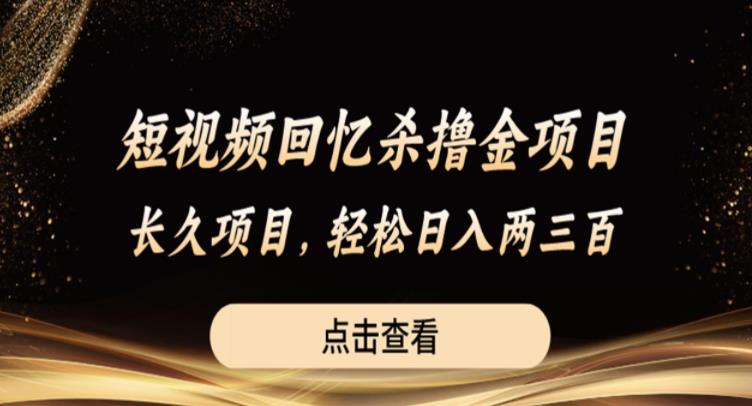 短视频回忆杀撸金项目

长久项目，轻松日入两三百

点击查看